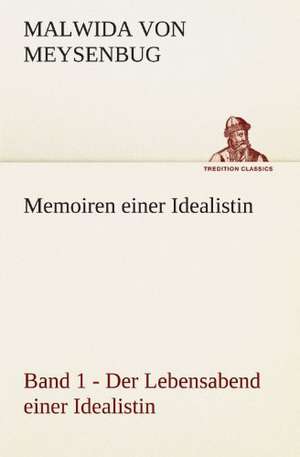 MALWIDA VON MEYSENBUG

TREDITION CLASSICS

Memoiren einer Idealistin

Band 1 - Der Lebensabend einer Idealistin